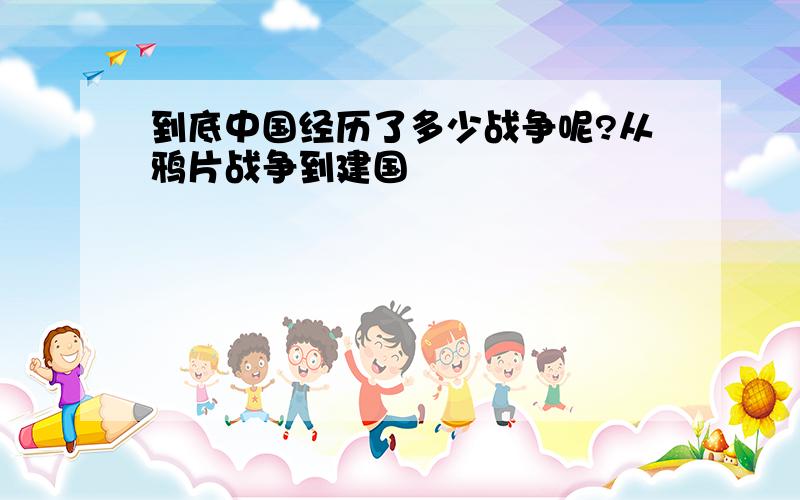 到底中国经历了多少战争呢?从鸦片战争到建国